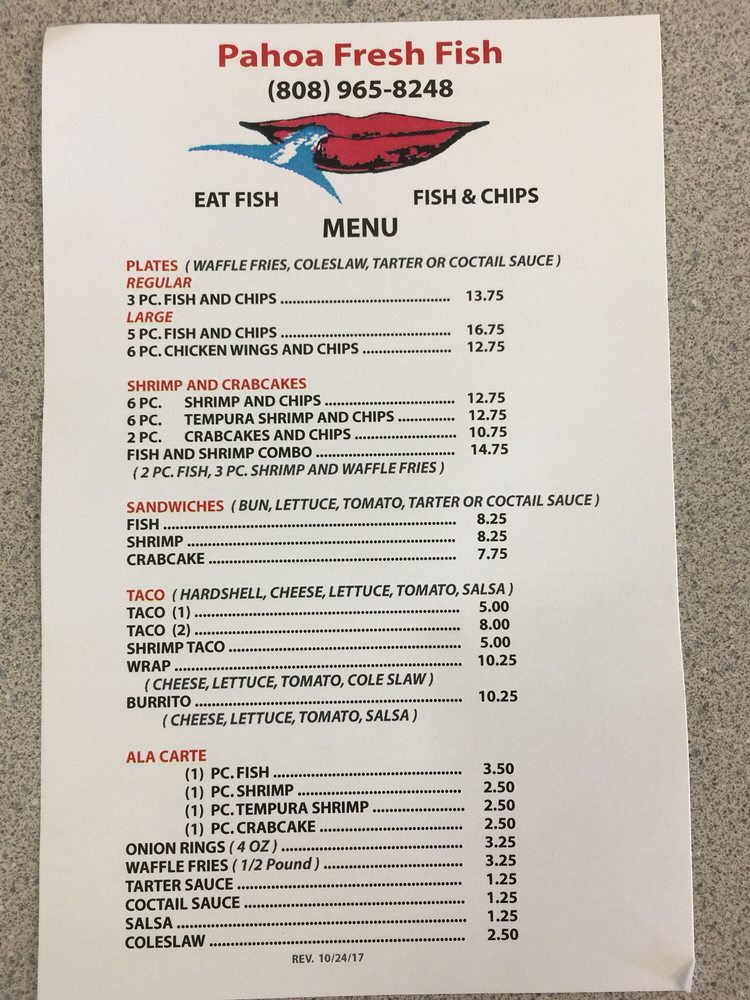 Pahoa Fresh Fish
(808) 965-8248

EAT FISH

FISH & CHIPS

MENU

PLATES ( WAFFLE FRIES, COLESLAW, TARTER OR COCTAIL SAUCE )
REGULAR
3 PC. FISH AND CHIPS 13.75
LARGE
5 PC. FISH AND CHIPS 16.75
6 PC. CHICKEN WINGS AND CHIPS 12.75

SHRIMP AND CRABCAKES
6 PC. SHRIMP AND CHIPS 12.75
6 PC. TEMPURA SHRIMP AND CHIPS 12.75
2 PC. CRABCAKES AND CHIPS 10.75
FISH AND SHRIMP COMBO 14.75
( 2 PC. FISH, 3 PC. SHRIMP AND WAFFLE FRIES )

SANDWICHES ( BUN, LETTUCE, TOMATO, TARTER OR COCTAIL SAUCE )
FISH 8.25
SHRIMP 8.25
CRABCAKE 7.75

TACO ( HARDSHELL, CHEESE, LETTUCE, TOMATO, SALSA )
TACO (1) 5.00
TACO (2) 8.00
SHRIMP TACO 5.00
WRAP 10.25
( CHEESE, LETTUCE, TOMATO, COLE SLAW )
BURRITO 10.25
( CHEESE, LETTUCE, TOMATO, SALSA )

ALA CARTE
(1) PC. FISH 3.50
(1) PC. SHRIMP 2.50
(1) PC. TEMPURA SHRIMP 2.50
(1) PC. CRABCAKE 2.50
ONION RINGS ( 4 OZ ) 3.25
WAFFLE FRIES ( 1/2 Pound ) 3.25
TARTER SAUCE 1.25
COCTAIL SAUCE 1.25
SALSA 1.25
COLESLAW 2.50

REV. 10/24/17